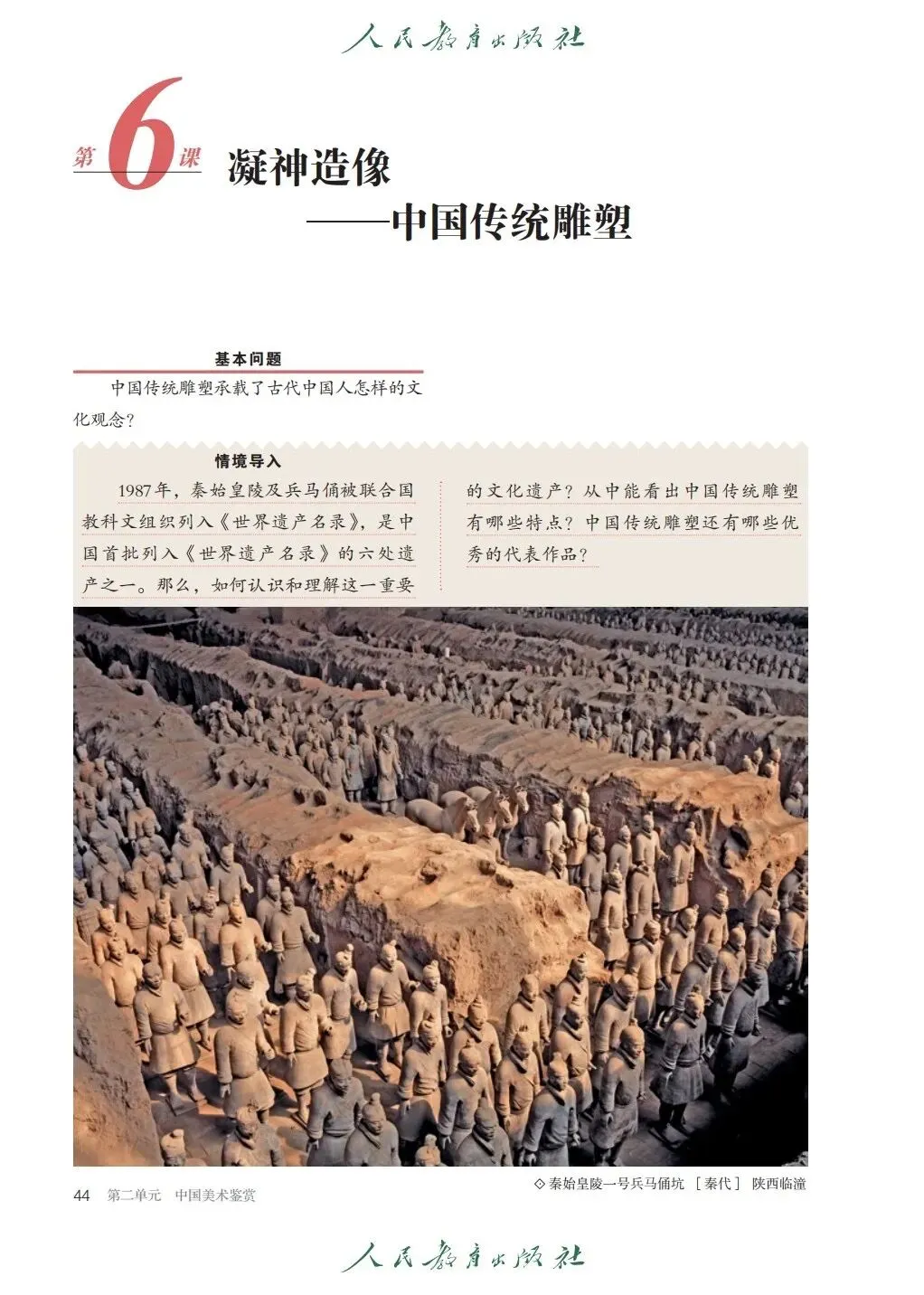 人民教育出版社

第6课 凝神造像
——中国传统雕塑

基本问题

中国传统雕塑承载了古代中国人怎样的文化观念？

情境导入

1987年，秦始皇陵及兵马俑被联合国教科文组织列入《世界遗产名录》，是中国首批列入《世界遗产名录》的六处遗产之一。那么，如何认识和理解这一重要的文化遗产？从中能看出中国传统雕塑有哪些特点？中国传统雕塑还有哪些优秀的代表作品？

◇秦始皇陵一号兵马俑坑 ［秦代］ 陕西临潼

44 第二单元 中国美术鉴赏

人民教育出版社